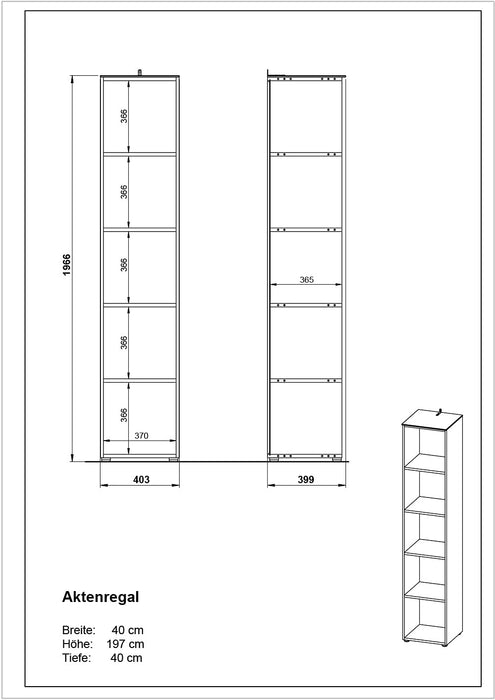 1966

366

366

366

366

366

370

403

365

399

Aktenregal

Breite: 40 cm
Höhe: 197 cm
Tiefe: 40 cm